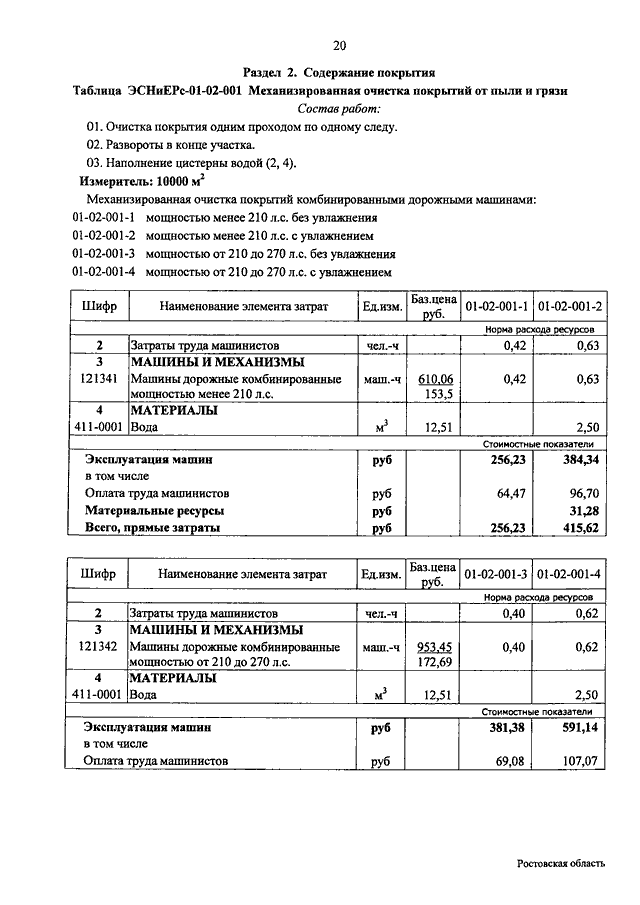 20

Раздел 2. Содержание покрытия

Таблица ЭСНиЕРс-01-02-001 Механизированная очистка покрытий от пыли и грязи

Состав работ:

01. Очистка покрытия одним проходом по одному следу.

02. Развороты в конце участка.

03. Наполнение цистерны водой (2, 4).

Измеритель: 10000 м$^2$

Механизированная очистка покрытий комбинированными дорожными машинами:

01-02-001-1 мощностью менее 210 л.с. без увлажнения

01-02-001-2 мощностью менее 210 л.с. с увлажнением

01-02-001-3 мощностью от 210 до 270 л.с. без увлажнения

01-02-001-4 мощностью от 210 до 270 л.с. с увлажнением

| Шифр | Наименование элемента затрат | Ед.изм. | Баз.цена руб. | 01-02-001-1 | 01-02-001-2 |
|---|---|---|---|---|---|
| | | | | Норма расхода ресурсов | |
| 2 | Затраты труда машинистов | чел.-ч | | 0,42 | 0,63 |
| 3 | МАШИНЫ И МЕХАНИЗМЫ | | | | |
| 121341 | Машины дорожные комбинированные мощностью менее 210 л.с. | маш.-ч | 610,06 153,5 | 0,42 | 0,63 |
| 4 | МАТЕРИАЛЫ | | | | |
| 411-0001 | Вода | м$^3$ | 12,51 | | 2,50 |
| | | | | Стоимостные показатели | |
| | Эксплуатация машин | руб | | 256,23 | 384,34 |
| | в том числе | | | | |
| | Оплата труда машинистов | руб | | 64,47 | 96,70 |
| | Материальные ресурсы | руб | | | 31,28 |
| | Всего, прямые затраты | руб | | 256,23 | 415,62 |

| Шифр | Наименование элемента затрат | Ед.изм. | Баз.цена руб. | 01-02-001-3 | 01-02-001-4 |
|---|---|---|---|---|---|
| | | | | Норма расхода ресурсов | |
| 2 | Затраты труда машинистов | чел.-ч | | 0,40 | 0,62 |
| 3 | МАШИНЫ И МЕХАНИЗМЫ | | | | |
| 121342 | Машины дорожные комбинированные мощностью от 210 до 270 л.с. | маш.-ч | 953,45 172,69 | 0,40 | 0,62 |
| 4 | МАТЕРИАЛЫ | | | | |
| 411-0001 | Вода | м$^3$ | 12,51 | | 2,50 |
| | | | | Стоимостные показатели | |
| | Эксплуатация машин | руб | | 381,38 | 591,14 |
| | в том числе | | | | |
| | Оплата труда машинистов | руб | | 69,08 | 107,07 |

Ростовская область